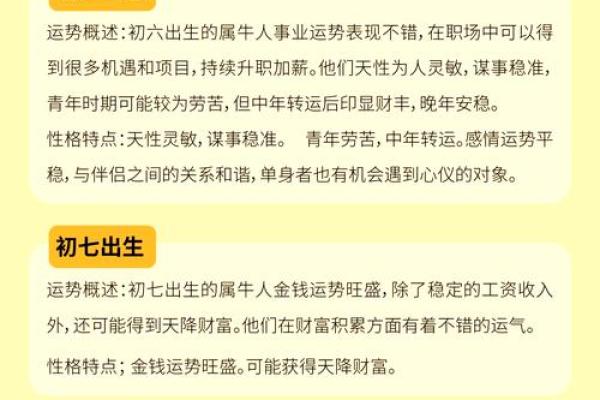 运势概述：初六出生的属牛人事业运势表现不错，在职场中可以得到很多机遇和项目，持续升职加薪。他们天性为人灵敏，谋事稳准，青年时期可能较为劳苦，但中年转运后印显财丰，晚年安稳。

性格特点：天性灵敏，谋事稳准。 青年劳苦，中年转运。感情运势平稳，与伴侣之间的关系和谐，单身者也有机会遇到心仪的对象。

初七出生

运势概述：初七出生的属牛人金钱运势旺盛，除了稳定的工资收入外，还可能得到天降财富。他们在财富积累方面有着不错的运气。

性格特点；金钱运势旺盛。可能获得天降财富。